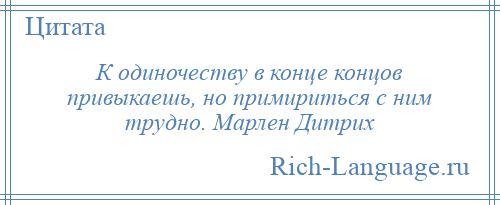 Цитата

К одиночеству в конце концов привыкаешь, но примириться с ним трудно. Марлен Дитрих

Rich-Language.ru